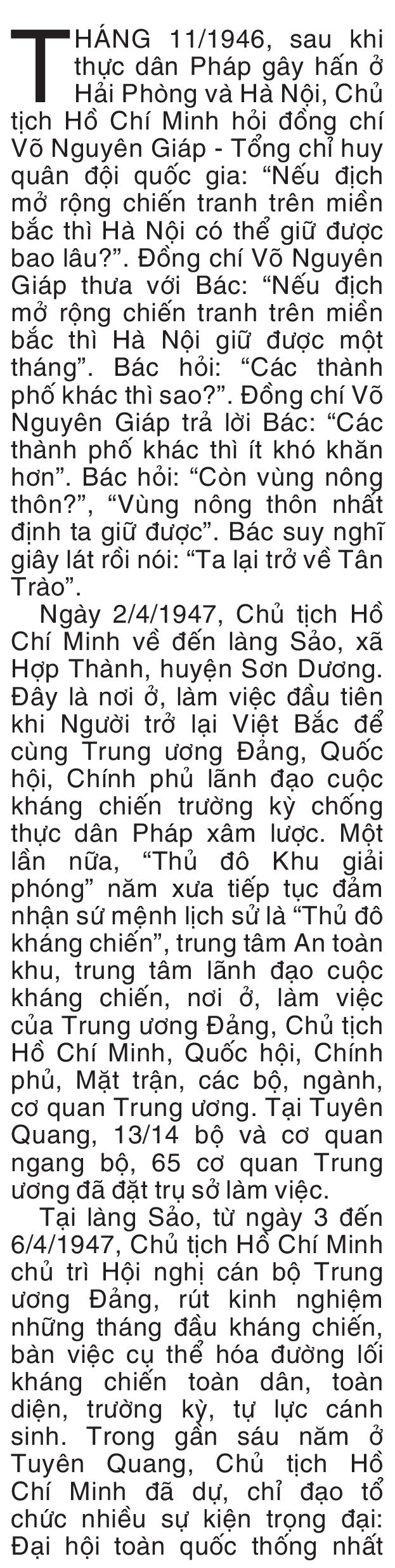 THÁNG 11/1946, sau khi thực dân Pháp gây hấn ở Hải Phòng và Hà Nội, Chủ tịch Hồ Chí Minh hỏi đồng chí Võ Nguyên Giáp - Tổng chỉ huy quân đội quốc gia: “Nếu địch mở rộng chiến tranh trên miền bắc thì Hà Nội có thể giữ được bao lâu?”. Đồng chí Võ Nguyên Giáp thưa với Bác: “Nếu địch mở rộng chiến tranh trên miền bắc thì Hà Nội giữ được một tháng”. Bác hỏi: “Các thành phố khác thì sao?”. Đồng chí Võ Nguyên Giáp trả lời Bác: “Các thành phố khác thì ít khó khăn hơn”. Bác hỏi: “Còn vùng nông thôn?”, “Vùng nông thôn nhất định ta giữ được”. Bác suy nghĩ giây lát rồi nói: “Ta lại trở về Tân Trào”.

Ngày 2/4/1947, Chủ tịch Hồ Chí Minh về đến làng Sảo, xã Hợp Thành, huyện Sơn Dương. Đây là nơi ở, làm việc đầu tiên khi Người trở lại Việt Bắc để cùng Trung ương Đảng, Quốc hội, Chính phủ lãnh đạo cuộc kháng chiến trường kỳ chống thực dân Pháp xâm lược. Một lần nữa, “Thủ đô Khu giải phóng” năm xưa tiếp tục đảm nhận sứ mệnh lịch sử là “Thủ đô kháng chiến”, trung tâm An toàn khu, trung tâm lãnh đạo cuộc kháng chiến, nơi ở, làm việc của Trung ương Đảng, Chủ tịch Hồ Chí Minh, Quốc hội, Chính phủ, Mặt trận, các bộ, ngành, cơ quan Trung ương. Tại Tuyên Quang, 13/14 bộ và cơ quan ngang bộ, 65 cơ quan Trung ương đã đặt trụ sở làm việc.

Tại làng Sảo, từ ngày 3 đến 6/4/1947, Chủ tịch Hồ Chí Minh chủ trì Hội nghị cán bộ Trung ương Đảng, rút kinh nghiệm những tháng đầu kháng chiến, bàn việc cụ thể hóa đường lối kháng chiến toàn dân, toàn diện, trường kỳ, tự lực cánh sinh. Trong gần sáu năm ở Tuyên Quang, Chủ tịch Hồ Chí Minh đã dự, chỉ đạo tổ chức nhiều sự kiện trọng đại: Đại hội toàn quốc thống nhất